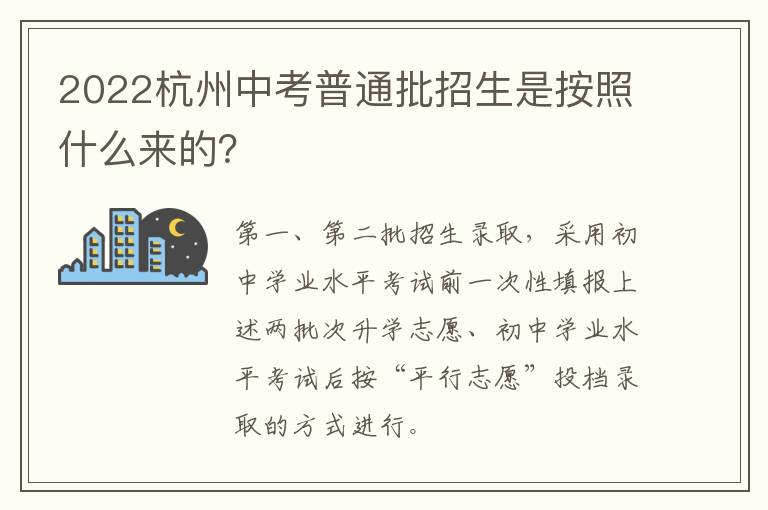 2022杭州中考普通批招生是按照什么来的?

第一、第二批招生录取，采用初中学业水平考试前一次性填报上述两批次升学志愿、初中学业水平考试后按“平行志愿”投档录取的方式进行。